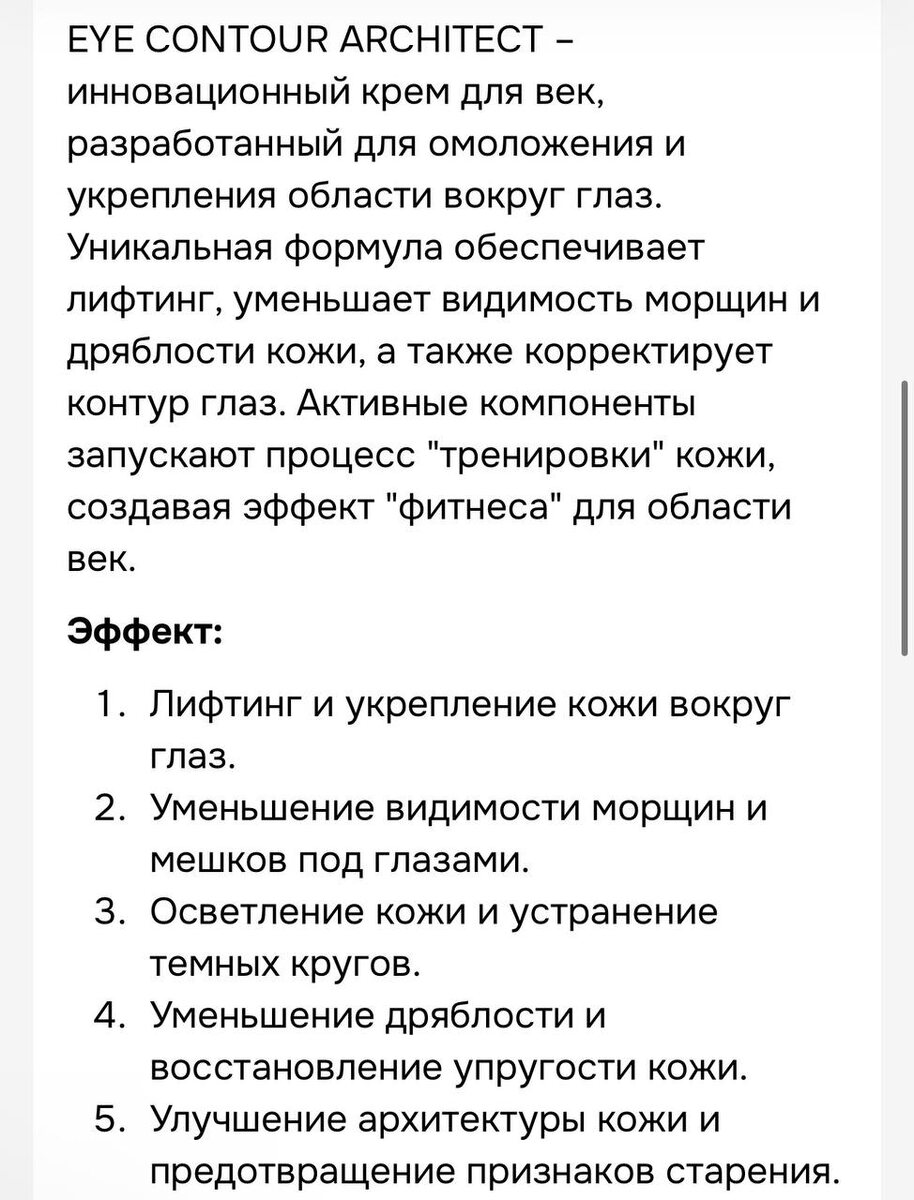 EYE CONTOUR ARCHITECT – инновационный крем для век, разработанный для омоложения и укрепления области вокруг глаз. Уникальная формула обеспечивает лифтинг, уменьшает видимость морщин и дряблости кожи, а также корректирует контур глаз. Активные компоненты запускают процесс "тренировки" кожи, создавая эффект "фитнеса" для области век.

Эффект:

1. Лифтинг и укрепление кожи вокруг глаз.
2. Уменьшение видимости морщин и мешков под глазами.
3. Осветление кожи и устранение темных кругов.
4. Уменьшение дряблости и восстановление упругости кожи.
5. Улучшение архитектуры кожи и предотвращение признаков старения.